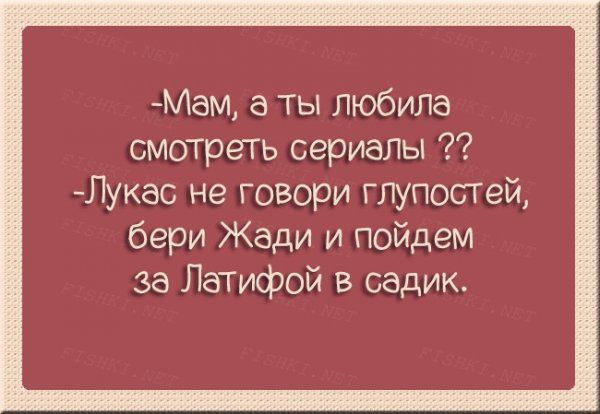 -Мам, а ты любила смотреть сериалы ??
-Лукас не говори глупостей, бери Жади и пойдем за Латифой в садик.

FISHKI.NET